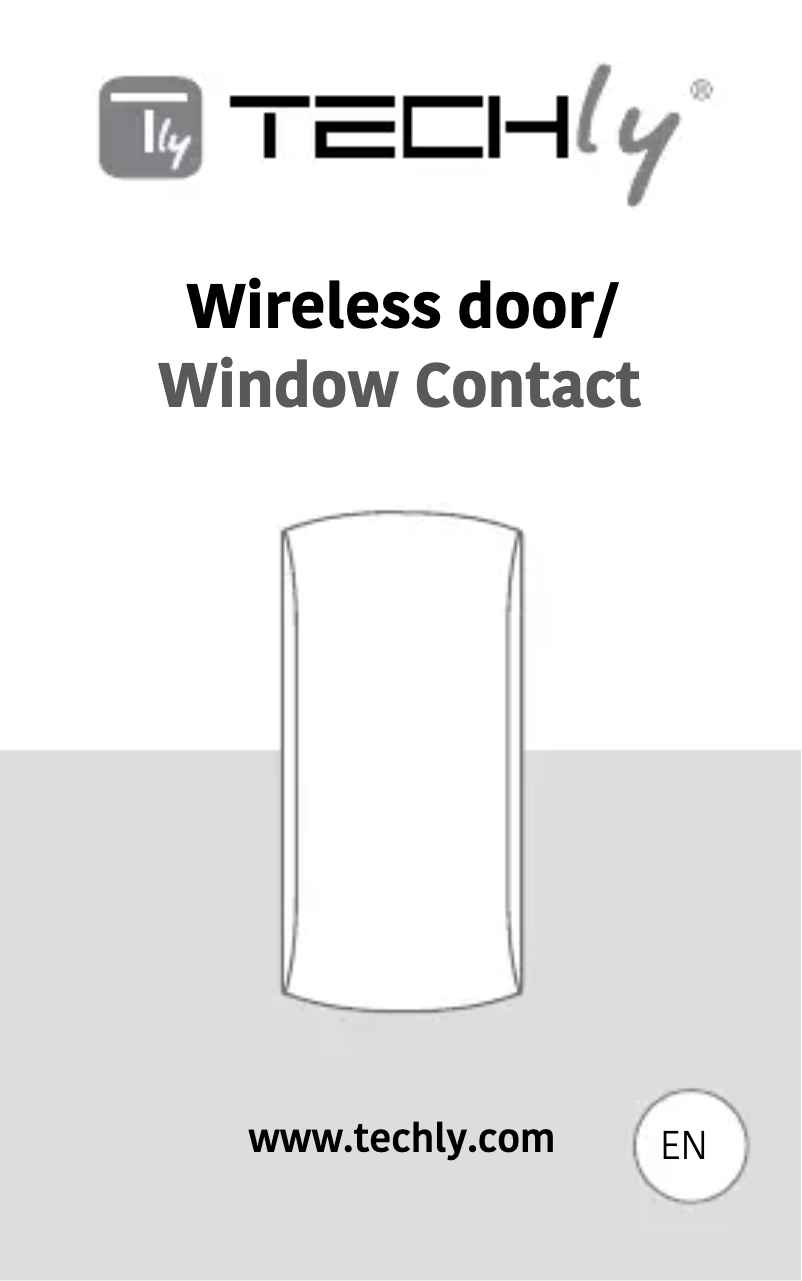 Tly TECHly®

Wireless door/
Window Contact

www.techly.com

EN